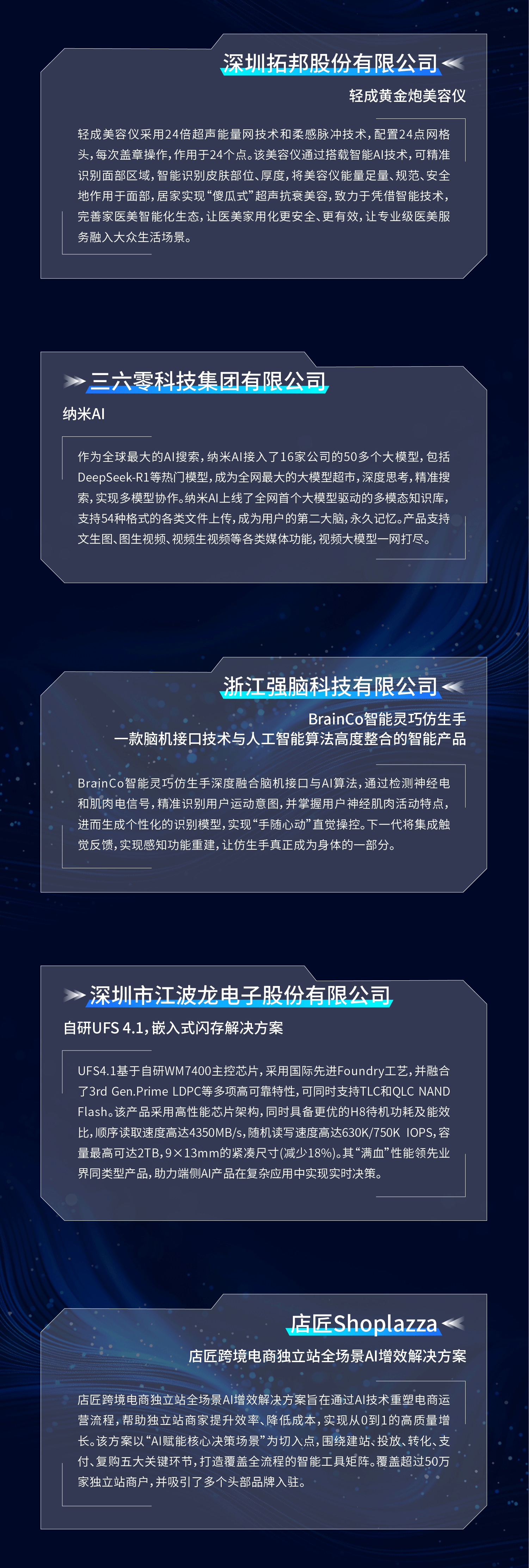 深圳拓邦股份有限公司

轻成黄金炮美容仪

轻成美容仪采用24倍超声能量网技术和柔感脉冲技术，配置24点网格头，每次盖章操作，作用于24个点。该美容仪通过搭载智能AI技术，可精准识别面部区域，智能识别皮肤部位、厚度，将美容仪能量足量、规范、安全地作用于面部，居家实现“傻瓜式”超声抗衰美容，致力于凭借智能技术，完善家医美智能化生态，让医美家用化更安全、更有效，让专业级医美服务融入大众生活场景。

三六零科技集团有限公司

纳米AI

作为全球最大的AI搜索，纳米AI接入了16家公司的50多个大模型，包括DeepSeek-R1等热门模型，成为全网最大的大模型超市，深度思考，精准搜索，实现多模型协作。纳米AI上线了全网首个大模型驱动的多模态知识库，支持54种格式的各类文件上传，成为用户的第二大脑，永久记忆。产品支持文生图、图生视频、视频生视频等各类媒体功能，视频大模型一网打尽。

浙江强脑科技有限公司

BrainCo智能灵巧仿生手
一款脑机接口技术与人工智能算法高度整合的智能产品

BrainCo智能灵巧仿生手深度融合脑机接口与AI算法，通过检测神经电和肌肉电信号，精准识别用户运动意图，并掌握用户神经肌肉活动特点，进而生成个性化的识别模型，实现“手随心动”直觉操控。下一代将集成触觉反馈，实现感知功能重建，让仿生手真正成为身体的一部分。

深圳市江波龙电子股份有限公司

自研UFS 4.1，嵌入式闪存解决方案

UFS4.1基于自研WM7400主控芯片，采用国际先进Foundry工艺，并融合了3rd Gen.Prime LDPC等多项高可靠特性，可同时支持TLC和QLC NAND Flash。该产品采用高性能芯片架构，同时具备更优的H8待机功耗及能效比，顺序读取速度高达4350MB/s，随机读写速度高达630K/750K IOPS，容量最高可达2TB，9×13mm的紧凑尺寸(减少18%)。其“满血”性能领先业界同类型产品，助力端侧AI产品在复杂应用中实现实时决策。

店匠Shoplazza

店匠跨境电商独立站全场景AI增效解决方案

店匠跨境电商独立站全场景AI增效解决方案旨在通过AI技术重塑电商运营流程，帮助独立站商家提升效率、降低成本，实现从0到1的高质量增长。该方案以“AI赋能核心决策场景”为切入点，围绕建站、投放、转化、支付、复购五大关键环节，打造覆盖全流程的智能工具矩阵。覆盖超过50万家独立站商户，并吸引了多个头部品牌入驻。